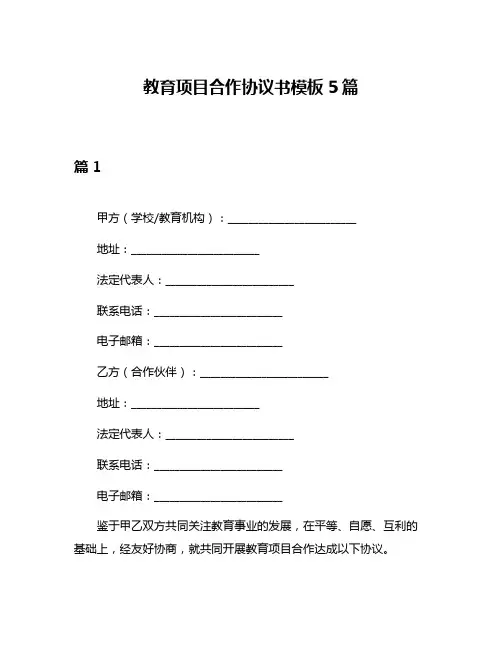 教育项目合作协议书模板 5 篇

篇 1

甲方（学校/教育机构）：________________________

地址：________________________

法定代表人：________________________

联系电话：________________________

电子邮箱：________________________

乙方（合作伙伴）：________________________

地址：________________________

法定代表人：________________________

联系电话：________________________

电子邮箱：________________________

鉴于甲乙双方共同关注教育事业的发展，在平等、自愿、互利的基础上，经友好协商，就共同开展教育项目合作达成以下协议。